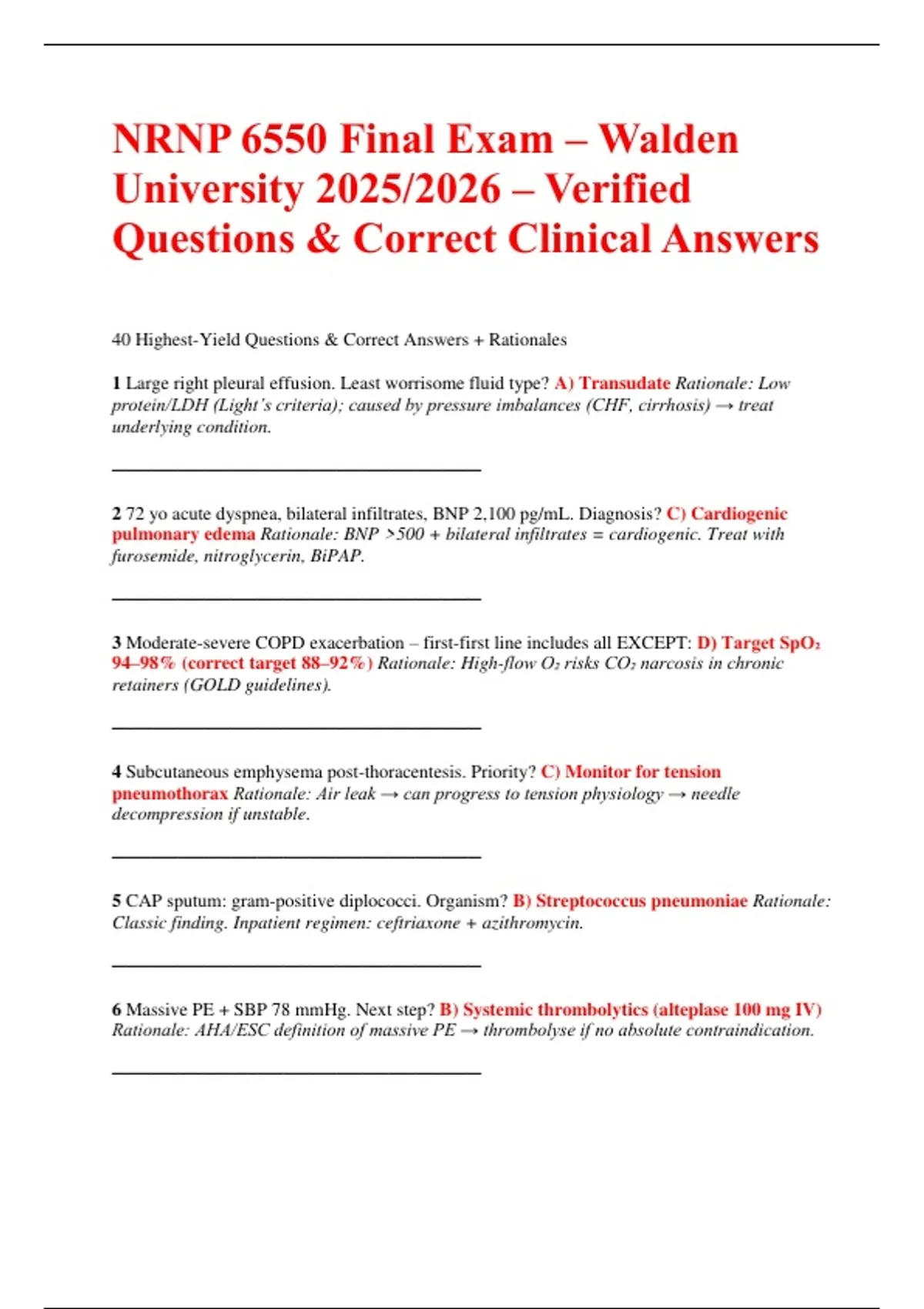 NRNP 6550 Final Exam – Walden University 2025/2026 – Verified Questions & Correct Clinical Answers

40 Highest-Yield Questions & Correct Answers + Rationales

1 Large right pleural effusion. Least worrisome fluid type? A) Transudate Rationale: Low protein/LDH (Light's criteria); caused by pressure imbalances (CHF, cirrhosis) → treat underlying condition.

2 72 yo acute dyspnea, bilateral infiltrates, BNP 2,100 pg/mL. Diagnosis? C) Cardiogenic pulmonary edema Rationale: BNP >500 + bilateral infiltrates = cardiogenic. Treat with furosemide, nitroglycerin, BiPAP.

3 Moderate-severe COPD exacerbation – first-first line includes all EXCEPT: D) Target $SpO_2$ 94–98% (correct target 88–92%) Rationale: High-flow $O_2$ risks $CO_2$ narcosis in chronic retainers (GOLD guidelines).

4 Subcutaneous emphysema post-thoracentesis. Priority? C) Monitor for tension pneumothorax Rationale: Air leak → can progress to tension physiology → needle decompression if unstable.

5 CAP sputum: gram-positive diplococci. Organism? B) Streptococcus pneumoniae Rationale: Classic finding. Inpatient regimen: ceftriaxone + azithromycin.

6 Massive PE + SBP 78 mmHg. Next step? B) Systemic thrombolytics (alteplase 100 mg IV) Rationale: AHA/ESC definition of massive PE → thrombolyse if no absolute contraindication.